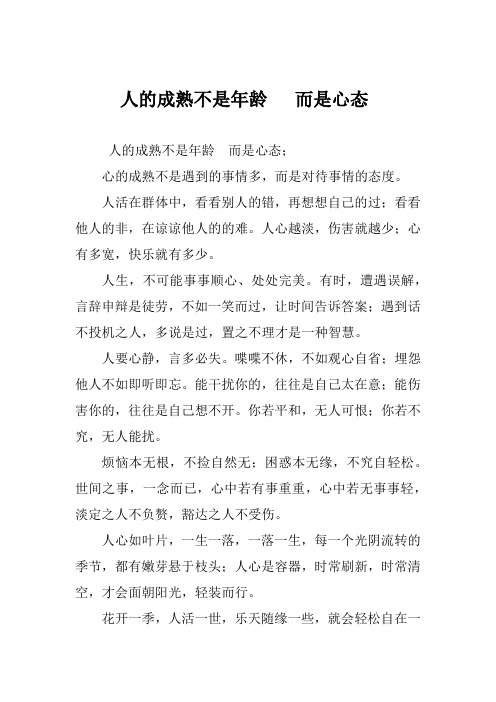 人的成熟不是年龄　而是心态

人的成熟不是年龄　而是心态；

心的成熟不是遇到的事情多，而是对待事情的态度。

人活在群体中，看看别人的错，再想想自己的过；看看他人的非，在谅谅他人的的难。人心越淡，伤害就越少；心有多宽，快乐就有多少。

人生，不可能事事顺心、处处完美。有时，遭遇误解，言辞申辩是徒劳，不如一笑而过，让时间告诉答案；遇到话不投机之人，多说是过，置之不理才是一种智慧。

人要心静，言多必失。喋喋不休，不如观心自省；埋怨他人不如即听即忘。能干扰你的，往往是自己太在意；能伤害你的，往往是自己想不开。你若平和，无人可恨；你若不究，无人能扰。

烦恼本无根，不捡自然无；困惑本无缘，不究自轻松。世间之事，一念而已，心中若有事重重，心中若无事事轻，淡定之人不负赘，豁达之人不受伤。

人心如叶片，一生一落，一落一生，每一个光阴流转的季节，都有嫩芽悬于枝头；人心是容器，时常刷新，时常清空，才会面朝阳光，轻装而行。

花开一季，人活一世，乐天随缘一些，就会轻松自在一